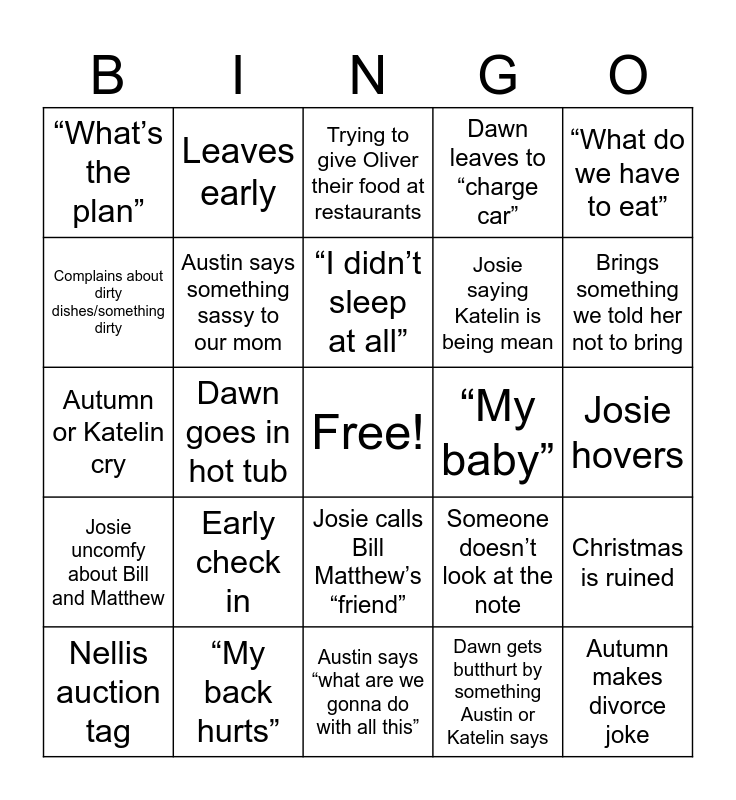 | B | I | N | G | O |
|---|---|---|---|---|
| “What’s the plan” | Leaves early | Trying to give Oliver their food at restaurants | Dawn leaves to “charge car” | “What do we have to eat” |
| Complains about dirty dishes/something dirty | Austin says something sassy to our mom | “I didn’t sleep at all” | Josie saying Katelin is being mean | Brings something we told her not to bring |
| Autumn or Katelin cry | Dawn goes in hot tub | Free! | “My baby” | Josie hovers |
| Josie uncomfy about Bill and Matthew | Early check in | Josie calls Bill Matthew’s “friend” | Someone doesn’t look at the note | Christmas is ruined |
| Nellis auction tag | “My back hurts” | Austin says “what are we gonna do with all this” | Dawn gets butthurt by something Austin or Katelin says | Autumn makes divorce joke |